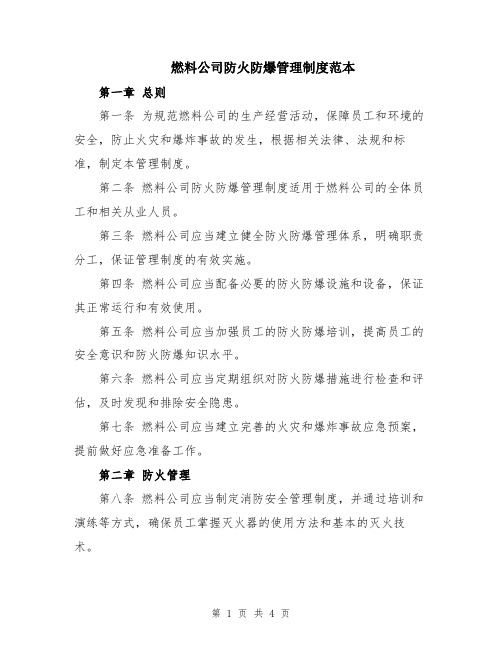 燃料公司防火防爆管理制度范本

第一章 总则

第一条 为规范燃料公司的生产经营活动，保障员工和环境的安全，防止火灾和爆炸事故的发生，根据相关法律、法规和标准，制定本管理制度。

第二条 燃料公司防火防爆管理制度适用于燃料公司的全体员工和相关从业人员。

第三条 燃料公司应当建立健全防火防爆管理体系，明确职责分工，保证管理制度的有效实施。

第四条 燃料公司应当配备必要的防火防爆设施和设备，保证其正常运行和有效使用。

第五条 燃料公司应当加强员工的防火防爆培训，提高员工的安全意识和防火防爆知识水平。

第六条 燃料公司应当定期组织对防火防爆措施进行检查和评估，及时发现和排除安全隐患。

第七条 燃料公司应当建立完善的火灾和爆炸事故应急预案，提前做好应急准备工作。

第二章 防火管理

第八条 燃料公司应当制定消防安全管理制度，并通过培训和演练等方式，确保员工掌握灭火器的使用方法和基本的灭火技术。

第 1 页 共 4 页